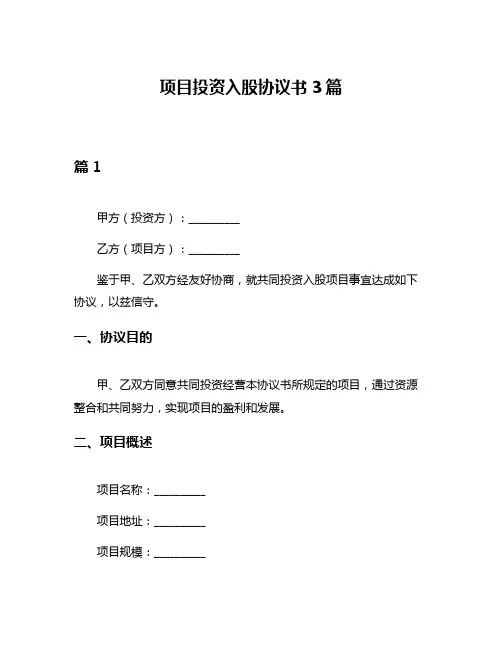 项目投资入股协议书 3 篇

篇 1

甲方（投资方）：__________

乙方（项目方）：__________

鉴于甲、乙双方经友好协商，就共同投资入股项目事宜达成如下协议，以兹信守。

一、协议目的

甲、乙双方同意共同投资经营本协议书所规定的项目，通过资源整合和共同努力，实现项目的盈利和发展。

二、项目概述

项目名称：__________

项目地址：__________

项目规模：__________